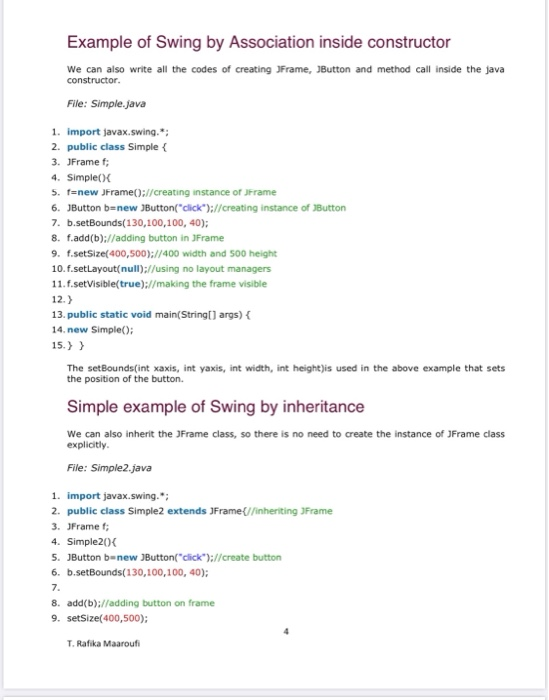 Example of Swing by Association inside constructor

We can also write all the codes of creating JFrame, JButton and method call inside the java constructor.

File: Simple.java

1. import javax.swing.*;
2. public class Simple {
3. JFrame f;
4. Simple(){
5. f=new JFrame();//creating instance of JFrame
6. JButton b=new JButton("click");//creating instance of JButton
7. b.setBounds(130,100,100, 40);
8. f.add(b);//adding button in JFrame
9. f.setSize(400,500);//400 width and 500 height
10. f.setLayout(null);//using no layout managers
11. f.setVisible(true);//making the frame visible
12. }
13. public static void main(String[] args) {
14. new Simple();
15. } }

The setBounds(int xaxis, int yaxis, int width, int height)is used in the above example that sets the position of the button.

Simple example of Swing by inheritance

We can also inherit the JFrame class, so there is no need to create the instance of JFrame class explicitly.

File: Simple2.java

1. import javax.swing.*;
2. public class Simple2 extends JFrame{//inheriting JFrame
3. JFrame f;
4. Simple2(){
5. JButton b=new JButton("click");//create button
6. b.setBounds(130,100,100, 40);
7.
8. add(b);//adding button on frame
9. setSize(400,500);

4

T. Rafika Maaroufi